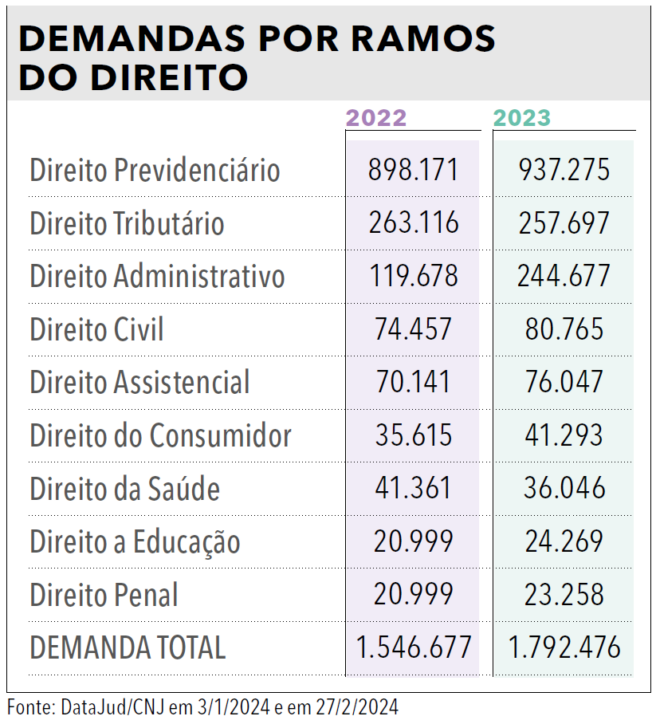 DEMANDAS POR RAMOS DO DIREITO

| | 2022 | 2023 |
|---|---|---|
| Direito Previdenciário | 898.171 | 937.275 |
| Direito Tributário | 263.116 | 257.697 |
| Direito Administrativo | 119.678 | 244.677 |
| Direito Civil | 74.457 | 80.765 |
| Direito Assistencial | 70.141 | 76.047 |
| Direito do Consumidor | 35.615 | 41.293 |
| Direito da Saúde | 41.361 | 36.046 |
| Direito a Educação | 20.999 | 24.269 |
| Direito Penal | 20.999 | 23.258 |
| DEMANDA TOTAL | 1.546.677 | 1.792.476 |

Fonte: DataJud/CNJ em 3/1/2024 e em 27/2/2024